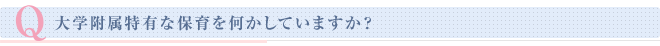 Q 大学附属特有な保育を何かしていますか？